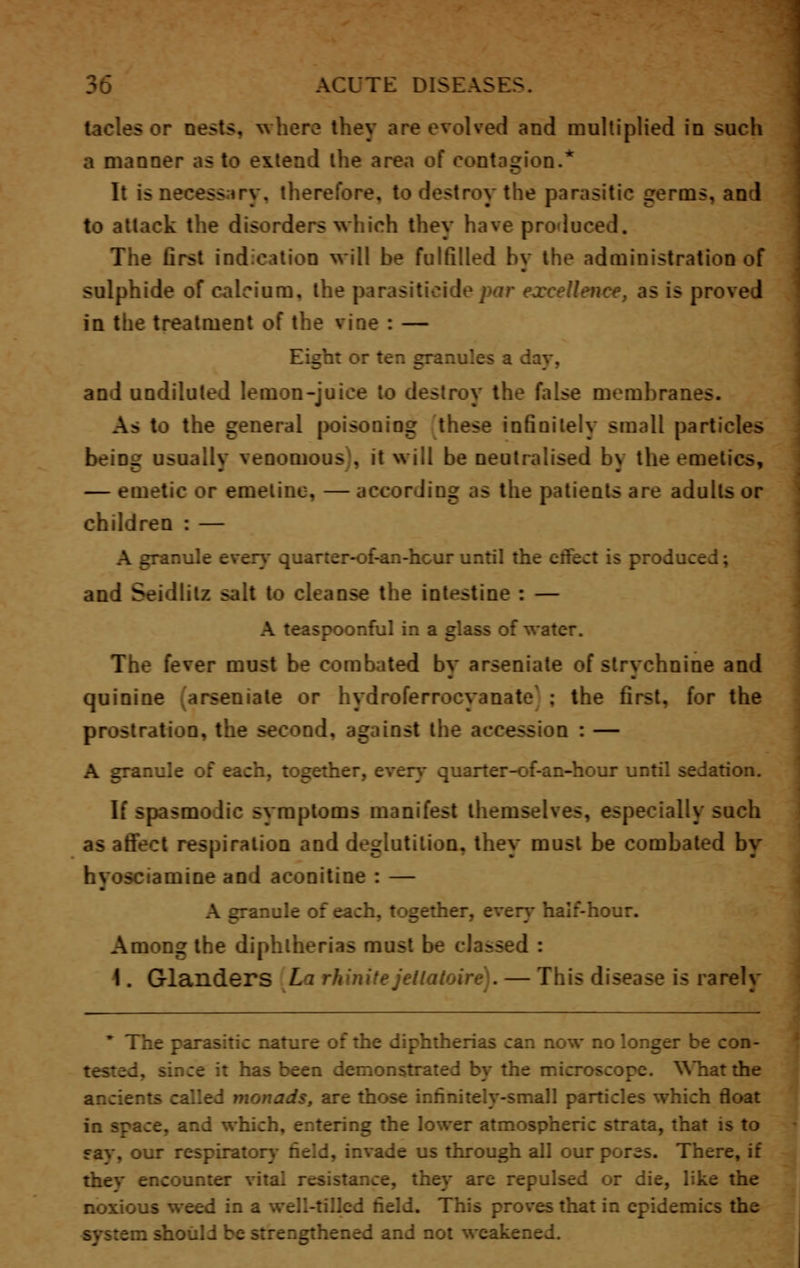 36 ACUTE DISEASES.

tacles or nests, where they are evolved and multiplied in such a manner as to extend the area of contagion.*

It is necessary, therefore, to destroy the parasitic germs, and to attack the disorders which they have produced.

The first indication will be fulfilled by the administration of sulphide of calcium, the parasiticide par excellence, as is proved in the treatment of the vine : —

Eight or ten granules a day,

and undiluted lemon-juice to destroy the false membranes.

As to the general poisoning (these infinitely small particles being usually venomous), it will be neutralised by the emetics, — emetic or emetine, — according as the patients are adults or children : —

A granule every quarter-of-an-hour until the effect is produced;

and Seidlitz salt to cleanse the intestine : —

A teaspoonful in a glass of water.

The fever must be combated by arseniate of strychnine and quinine (arseniate or hydroferrocyanate) ; the first, for the prostration, the second, against the accession : —

A granule of each, together, every quarter-of-an-hour until sedation.

If spasmodic symptoms manifest themselves, especially such as affect respiration and deglutition, they must be combated by hyosciamine and aconitine : —

A granule of each, together, every half-hour.

Among the diphtherias must be classed :

1. Glanders (La rhinite jettatoire). — This disease is rarely

* The parasitic nature of the diphtherias can now no longer be contested, since it has been demonstrated by the microscope. What the ancients called monads, are those infinitely-small particles which float in space, and which, entering the lower atmospheric strata, that is to say, our respiratory field, invade us through all our pores. There, if they encounter vital resistance, they are repulsed or die, like the noxious weed in a well-tilled field. This proves that in epidemics the system should be strengthened and not weakened.